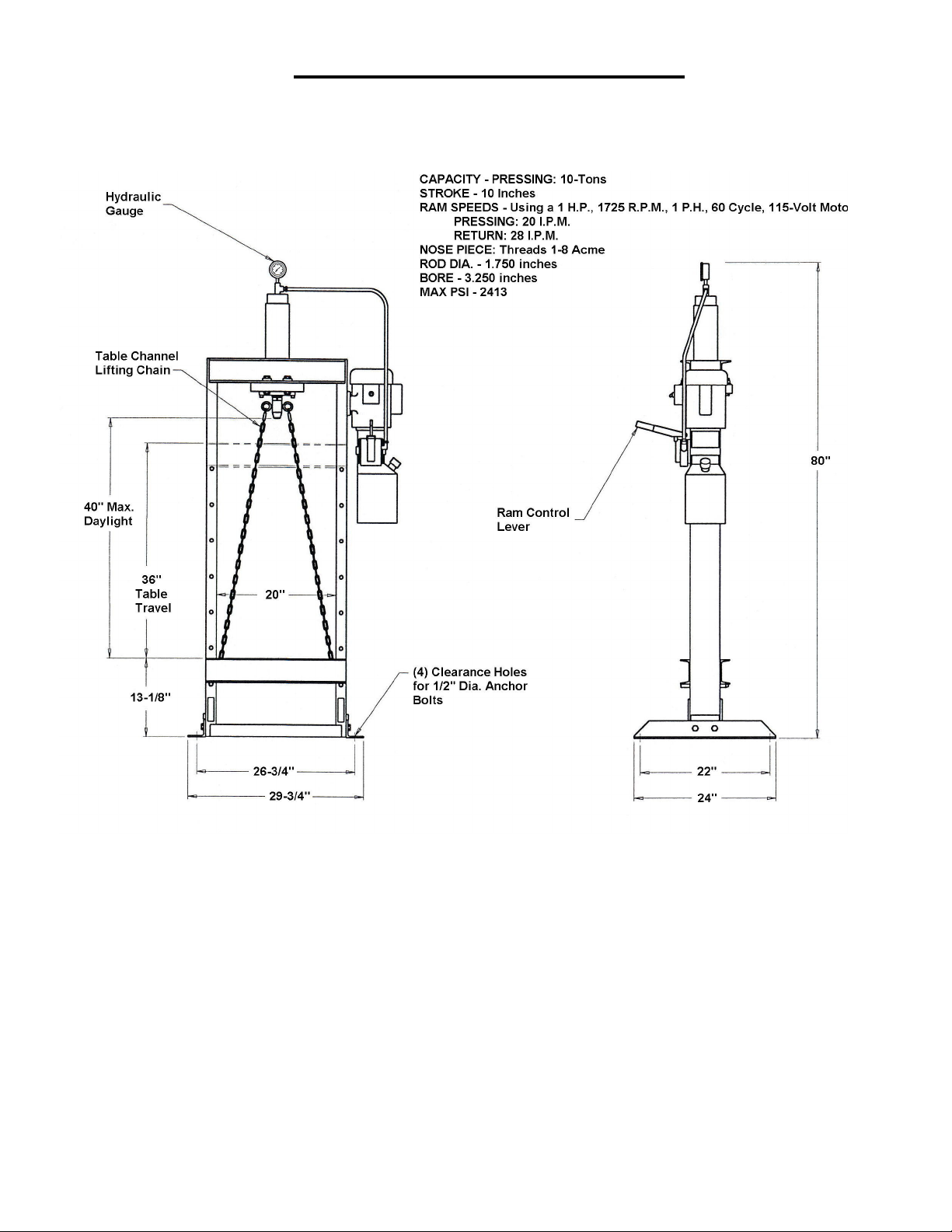 CAPACITY - PRESSING: 10-Tons
STROKE - 10 Inches
RAM SPEEDS - Using a 1 H.P., 1725 R.P.M., 1 P.H., 60 Cycle, 115-Volt Moto
PRESSING: 20 I.P.M.
RETURN: 28 I.P.M.
NOSE PIECE: Threads 1-8 Acme
ROD DIA. - 1.750 inches
BORE - 3.250 inches
MAX PSI - 2413

Hydraulic Gauge

Table Channel Lifting Chain

40" Max. Daylight

36" Table Travel

20"

13-1/8"

(4) Clearance Holes for 1/2" Dia. Anchor Bolts

26-3/4"

29-3/4"

Ram Control Lever

80"

22"

24"